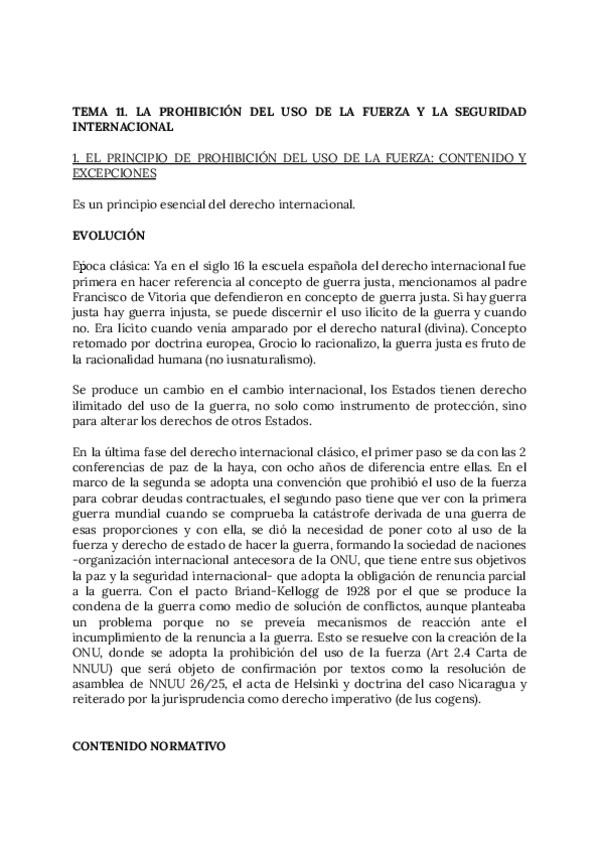 TEMA 11. LA PROHIBICIÓN DEL USO DE LA FUERZA Y LA SEGURIDAD INTERNACIONAL

1. EL PRINCIPIO DE PROHIBICIÓN DEL USO DE LA FUERZA: CONTENIDO Y EXCEPCIONES

Es un principio esencial del derecho internacional.

EVOLUCIÓN

Época clásica: Ya en el siglo 16 la escuela española del derecho internacional fue primera en hacer referencia al concepto de guerra justa, mencionamos al padre Francisco de Vitoria que defendieron en concepto de guerra justa. Si hay guerra justa hay guerra injusta, se puede discernir el uso ilícito de la guerra y cuando no. Era lícito cuando venía amparado por el derecho natural (divina). Concepto retomado por doctrina europea, Grocio lo racionalizo, la guerra justa es fruto de la racionalidad humana (no iusnaturalismo).

Se produce un cambio en el cambio internacional, los Estados tienen derecho ilimitado del uso de la guerra, no solo como instrumento de protección, sino para alterar los derechos de otros Estados.

En la última fase del derecho internacional clásico, el primer paso se da con las 2 conferencias de paz de la haya, con ocho años de diferencia entre ellas. En el marco de la segunda se adopta una convención que prohibió el uso de la fuerza para cobrar deudas contractuales, el segundo paso tiene que ver con la primera guerra mundial cuando se comprueba la catástrofe derivada de una guerra de esas proporciones y con ella, se dió la necesidad de poner coto al uso de la fuerza y derecho de estado de hacer la guerra, formando la sociedad de naciones -organización internacional antecesora de la ONU, que tiene entre sus objetivos la paz y la seguridad internacional- que adopta la obligación de renuncia parcial a la guerra. Con el pacto Briand-Kellogg de 1928 por el que se produce la condena de la guerra como medio de solución de conflictos, aunque planteaba un problema porque no se preveía mecanismos de reacción ante el incumplimiento de la renuncia a la guerra. Esto se resuelve con la creación de la ONU, donde se adopta la prohibición del uso de la fuerza (Art 2.4 Carta de NNUU) que será objeto de confirmación por textos como la resolución de asamblea de NNUU 26/25, el acta de Helsinki y doctrina del caso Nicaragua y reiterado por la jurisprudencia como derecho imperativo (de Ius cogens).

CONTENIDO NORMATIVO